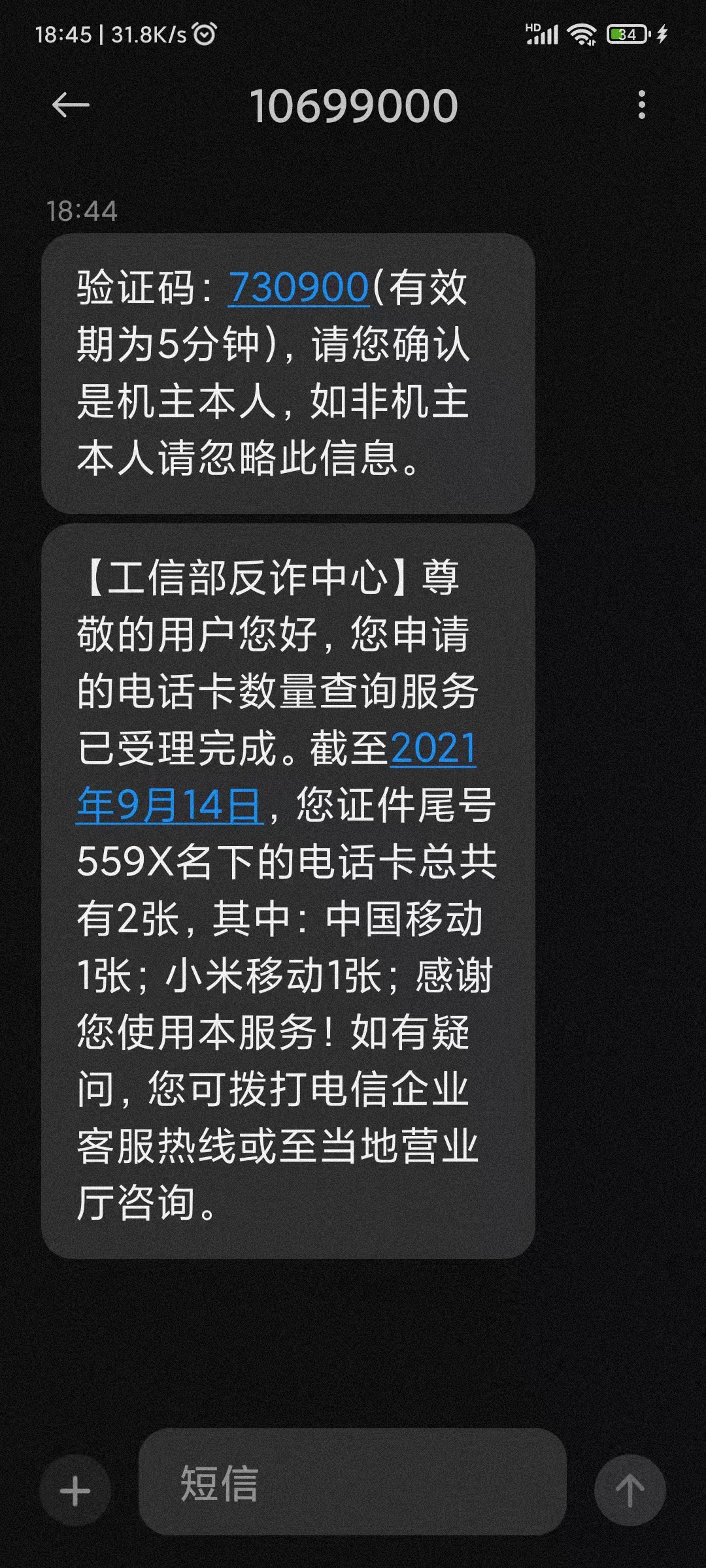 18:45 | 31.8K/s

HD 34

10699000

18:44

验证码：730900(有效期为5分钟)，请您确认是机主本人，如非机主本人请忽略此信息。

【工信部反诈中心】尊敬的用户您好，您申请的电话卡数量查询服务已受理完成。截至2021年9月14日，您证件尾号559X名下的电话卡总共有2张，其中：中国移动1张；小米移动1张；感谢您使用本服务！如有疑问，您可拨打电信企业客服热线或至当地营业厅咨询。

短信